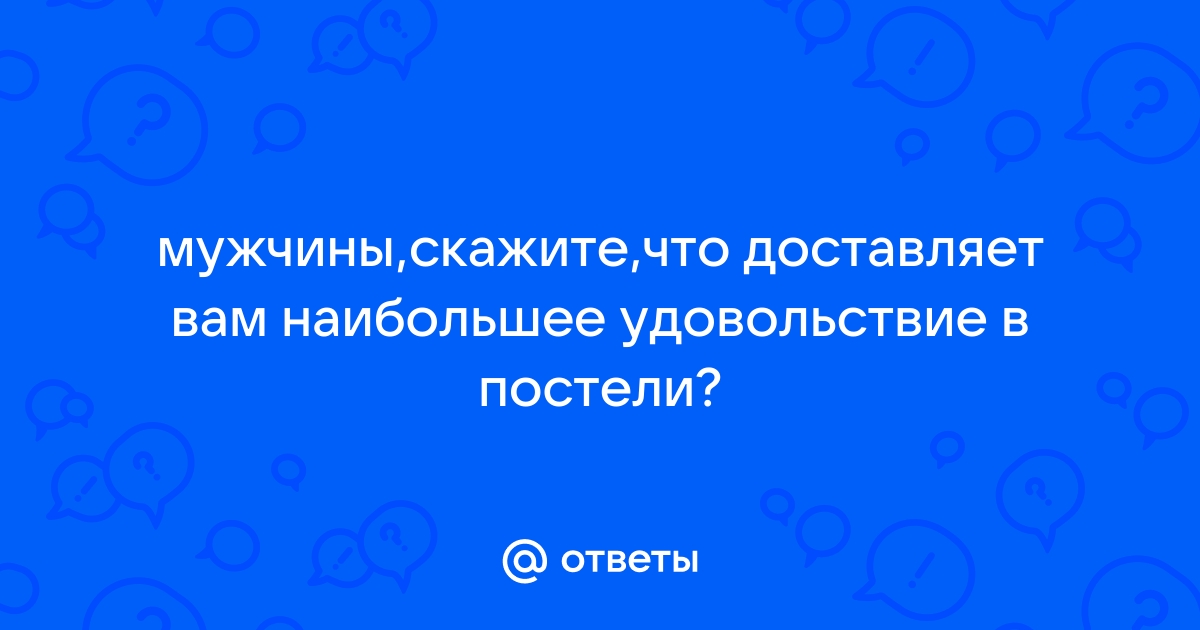 мужчины,скажите,что доставляет вам наибольшее удовольствие в постели?

@ ответы